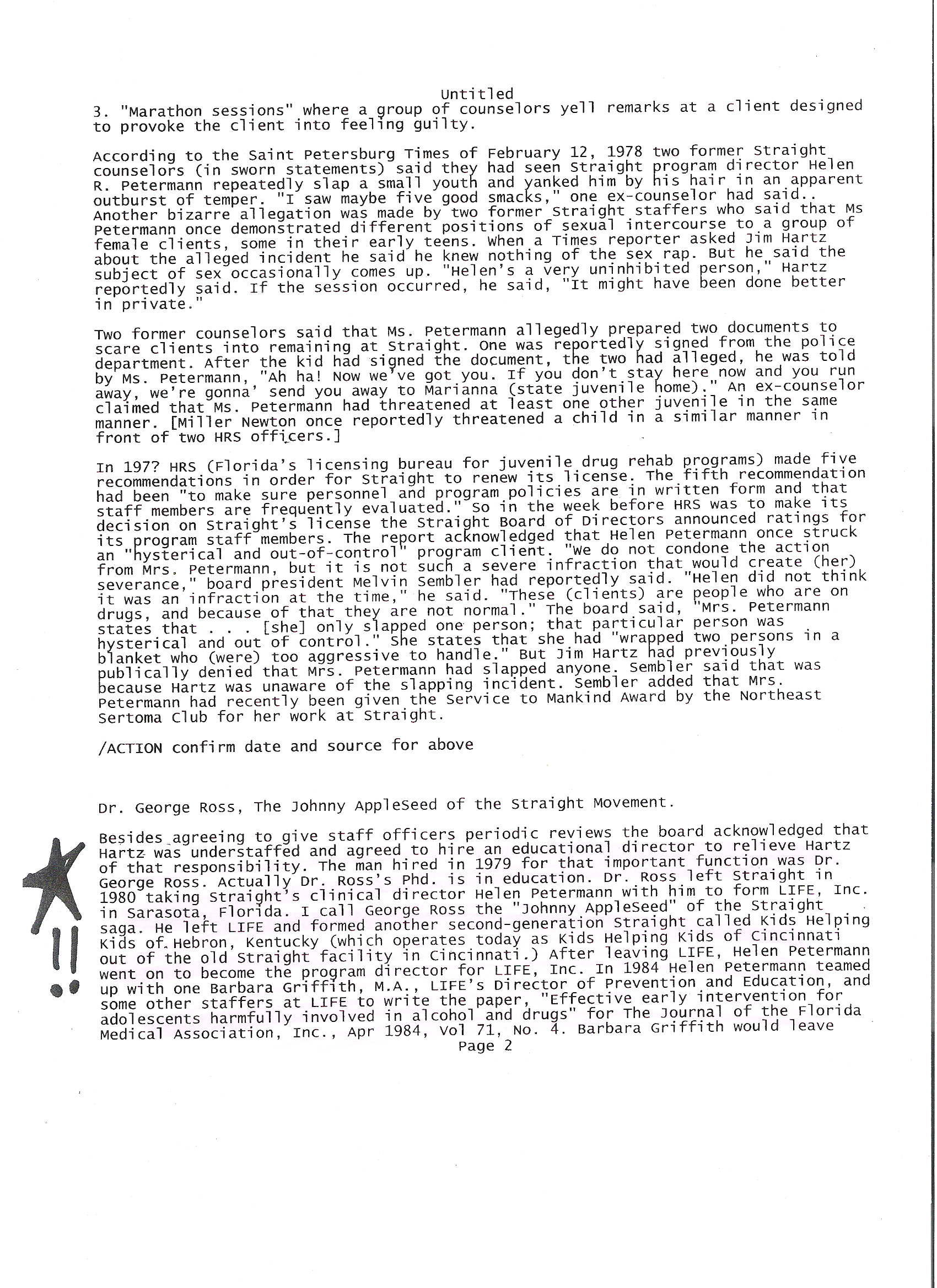 Untitled

3. "Marathon sessions" where a group of counselors yell remarks at a client designed to provoke the client into feeling guilty.

According to the Saint Petersburg Times of February 12, 1978 two former Straight counselors (in sworn statements) said they had seen Straight program director Helen R. Petermann repeatedly slap a small youth and yanked him by his hair in an apparent outburst of temper. "I saw maybe five good smacks," one ex-counselor had said.. Another bizarre allegation was made by two former Straight staffers who said that Ms Petermann once demonstrated different positions of sexual intercourse to a group of female clients, some in their early teens. When a Times reporter asked Jim Hartz about the alleged incident he said he knew nothing of the sex rap. But he said the subject of sex occasionally comes up. "Helen's a very uninhibited person," Hartz reportedly said. If the session occurred, he said, "It might have been done better in private."

Two former counselors said that Ms. Petermann allegedly prepared two documents to scare clients into remaining at Straight. One was reportedly signed from the police department. After the kid had signed the document, the two had alleged, he was told by Ms. Petermann, "Ah ha! Now we've got you. If you don't stay here now and you run away, we're gonna' send you away to Marianna (state juvenile home)." An ex-counselor claimed that Ms. Petermann had threatened at least one other juvenile in the same manner. [Miller Newton once reportedly threatened a child in a similar manner in front of two HRS officers.]

In 197? HRS (Florida's licensing bureau for juvenile drug rehab programs) made five recommendations in order for Straight to renew its license. The fifth recommendation had been "to make sure personnel and program policies are in written form and that staff members are frequently evaluated." So in the week before HRS was to make its decision on Straight's license the Straight Board of Directors announced ratings for its program staff members. The report acknowledged that Helen Petermann once struck an "hysterical and out-of-control" program client. "We do not condone the action from Mrs. Petermann, but it is not such a severe infraction that would create (her) severance," board president Melvin Sembler had reportedly said. "Helen did not think it was an infraction at the time," he said. "These (clients) are people who are on drugs, and because of that they are not normal." The board said, "Mrs. Petermann states that . . . [she] only slapped one person; that particular person was hysterical and out of control." She states that she had "wrapped two persons in a blanket who (were) too aggressive to handle." But Jim Hartz had previously publically denied that Mrs. Petermann had slapped anyone. Sembler said that was because Hartz was unaware of the slapping incident. Sembler added that Mrs. Petermann had recently been given the Service to Mankind Award by the Northeast Sertoma Club for her work at Straight.

/ACTION confirm date and source for above

Dr. George Ross, The Johnny AppleSeed of the Straight Movement.

Besides agreeing to give staff officers periodic reviews the board acknowledged that Hartz was understaffed and agreed to hire an educational director to relieve Hartz of that responsibility. The man hired in 1979 for that important function was Dr. George Ross. Actually Dr. Ross's Phd. is in education. Dr. Ross left Straight in 1980 taking Straight's clinical director Helen Petermann with him to form LIFE, Inc. in Sarasota, Florida. I call George Ross the "Johnny AppleSeed" of the Straight saga. He left LIFE and formed another second-generation Straight called Kids Helping Kids of Hebron, Kentucky (which operates today as Kids Helping Kids of Cincinnati out of the old Straight facility in Cincinnati.) After leaving LIFE, Helen Petermann went on to become the program director for LIFE, Inc. In 1984 Helen Petermann teamed up with one Barbara Griffith, M.A., LIFE's Director of Prevention and Education, and some other staffers at LIFE to write the paper, "Effective early intervention for adolescents harmfully involved in alcohol and drugs" for The Journal of the Florida Medical Association, Inc., Apr 1984, Vol 71, No. 4. Barbara Griffith would leave

!!

Page 2